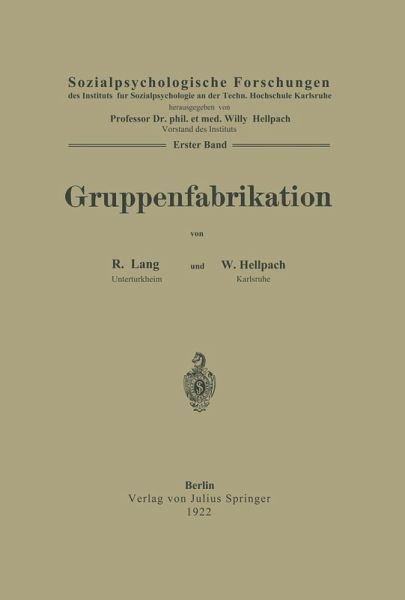 Sozialpsychologische Forschungen
des Instituts fur Sozialpsychologie an der Techn. Hochschule Karlsruhe
herausgegeben von
Professor Dr. phil. et med. Willy Hellpach
Vorstand des Instituts

Erster Band

Gruppenfabrikation

von

R. Lang
Unterturkheim

und

W. Hellpach
Karlsruhe

Berlin
Verlag von Julius Springer
1922